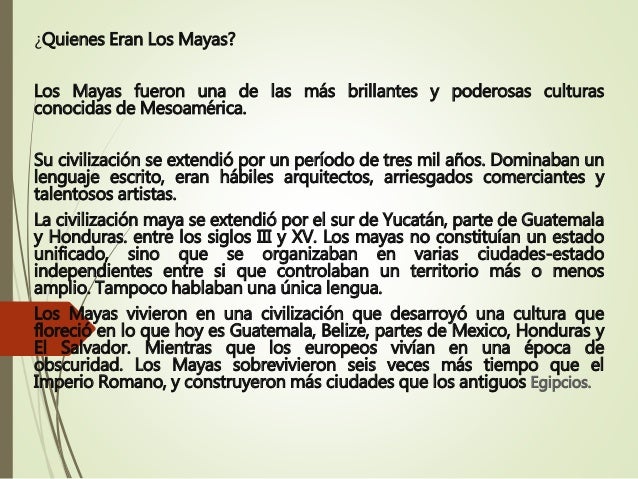 ¿Quienes Eran Los Mayas?

Los Mayas fueron una de las más brillantes y poderosas culturas conocidas de Mesoamérica.

Su civilización se extendió por un período de tres mil años. Dominaban un lenguaje escrito, eran hábiles arquitectos, arriesgados comerciantes y talentosos artistas.

La civilización maya se extendió por el sur de Yucatán, parte de Guatemala y Honduras. entre los siglos III y XV. Los mayas no constituían un estado unificado, sino que se organizaban en varias ciudades-estado independientes entre si que controlaban un territorio más o menos amplio. Tampoco hablaban una única lengua.

Los Mayas vivieron en una civilización que desarroyó una cultura que floreció en lo que hoy es Guatemala, Belize, partes de Mexico, Honduras y El Salvador. Mientras que los europeos vivían en una época de obscuridad. Los Mayas sobrevivieron seis veces más tiempo que el Imperio Romano, y construyeron más ciudades que los antiguos Egipcios.